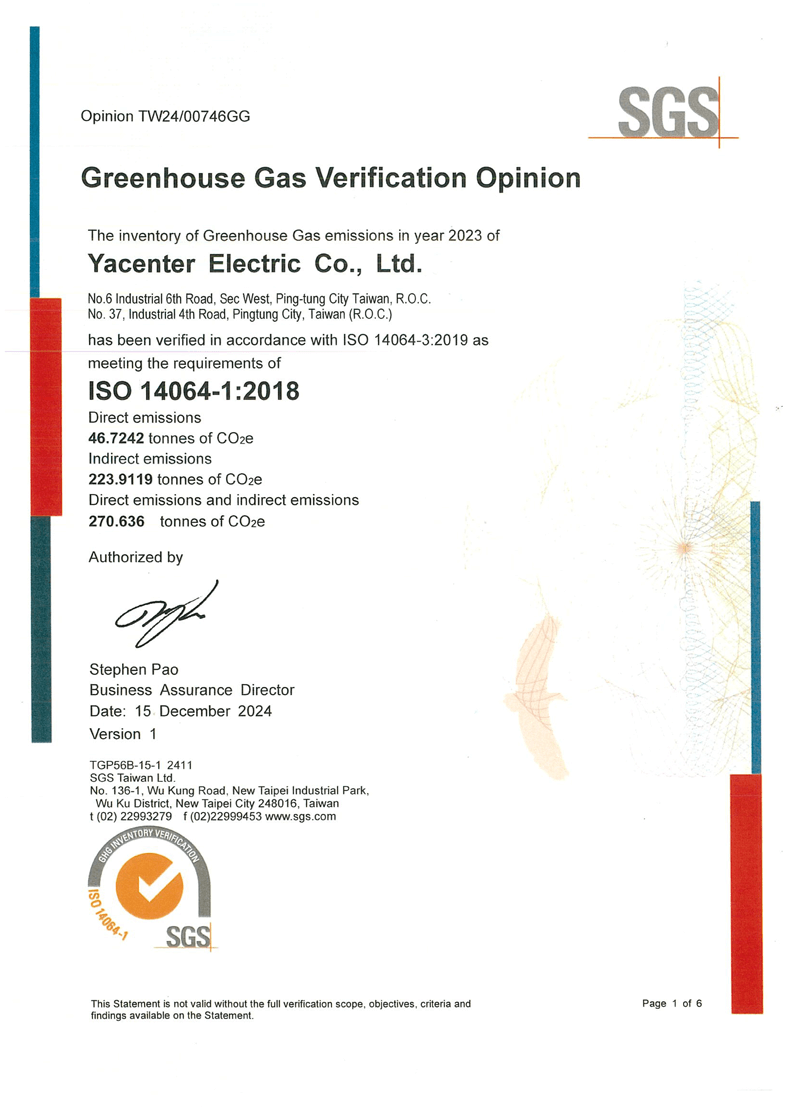 Opinion TW24/00746GG

SGS

Greenhouse Gas Verification Opinion

The inventory of Greenhouse Gas emissions in year 2023 of

Yacenter Electric Co., Ltd.

No.6 Industrial 6th Road, Sec West, Ping-tung City Taiwan, R.O.C.
No. 37, Industrial 4th Road, Pingtung City, Taiwan (R.O.C.)

has been verified in accordance with ISO 14064-3:2019 as meeting the requirements of

ISO 14064-1:2018

Direct emissions
46.7242 tonnes of $CO_2e$
Indirect emissions
223.9119 tonnes of $CO_2e$
Direct emissions and indirect emissions
270.636 tonnes of $CO_2e$

Authorized by

Stephen Pao
Business Assurance Director
Date: 15 December 2024
Version 1

TGP56B-15-1 2411
SGS Taiwan Ltd.
No. 136-1, Wu Kung Road, New Taipei Industrial Park,
Wu Ku District, New Taipei City 248016, Taiwan
t (02) 22993279 f (02)22999453 www.sgs.com

GHG INVENTORY VERIFICATION
ISO 14064-1
SGS

This Statement is not valid without the full verification scope, objectives, criteria and findings available on the Statement.

Page 1 of 6